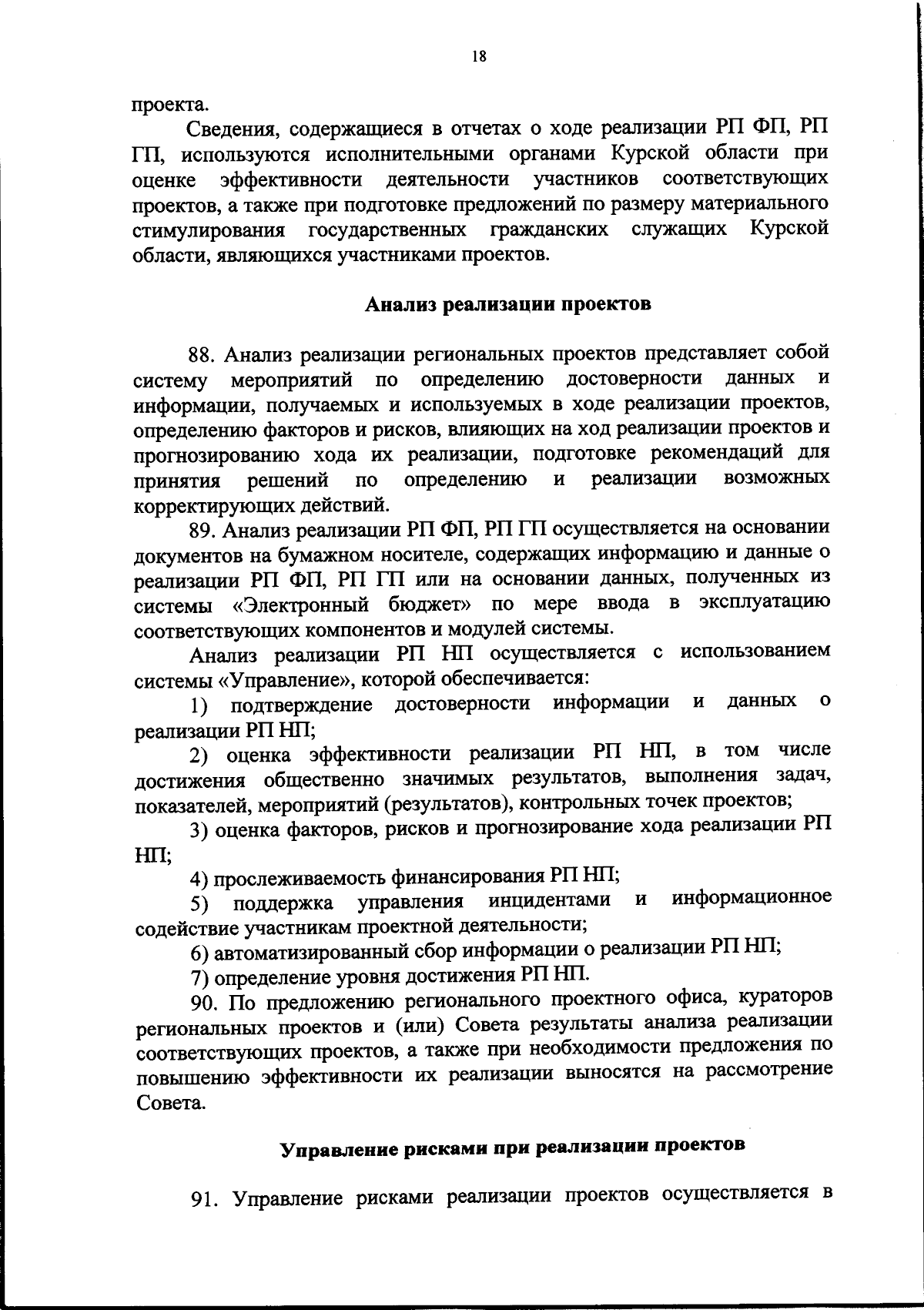 18

проекта.

Сведения, содержащиеся в отчетах о ходе реализации РП ФП, РП ГП, используются исполнительными органами Курской области при оценке эффективности деятельности участников соответствующих проектов, а также при подготовке предложений по размеру материального стимулирования государственных гражданских служащих Курской области, являющихся участниками проектов.

Анализ реализации проектов

88. Анализ реализации региональных проектов представляет собой систему мероприятий по определению достоверности данных и информации, получаемых и используемых в ходе реализации проектов, определению факторов и рисков, влияющих на ход реализации проектов и прогнозированию хода их реализации, подготовке рекомендаций для принятия решений по определению и реализации возможных корректирующих действий.

89. Анализ реализации РП ФП, РП ГП осуществляется на основании документов на бумажном носителе, содержащих информацию и данные о реализации РП ФП, РП ГП или на основании данных, полученных из системы «Электронный бюджет» по мере ввода в эксплуатацию соответствующих компонентов и модулей системы.

Анализ реализации РП НП осуществляется с использованием системы «Управление», которой обеспечивается:

1) подтверждение достоверности информации и данных о реализации РП НП;

2) оценка эффективности реализации РП НП, в том числе достижения общественно значимых результатов, выполнения задач, показателей, мероприятий (результатов), контрольных точек проектов;

3) оценка факторов, рисков и прогнозирование хода реализации РП НП;

4) прослеживаемость финансирования РП НП;

5) поддержка управления инцидентами и информационное содействие участникам проектной деятельности;

6) автоматизированный сбор информации о реализации РП НП;

7) определение уровня достижения РП НП.

90. По предложению регионального проектного офиса, кураторов региональных проектов и (или) Совета результаты анализа реализации соответствующих проектов, а также при необходимости предложения по повышению эффективности их реализации выносятся на рассмотрение Совета.

Управление рисками при реализации проектов

91. Управление рисками реализации проектов осуществляется в